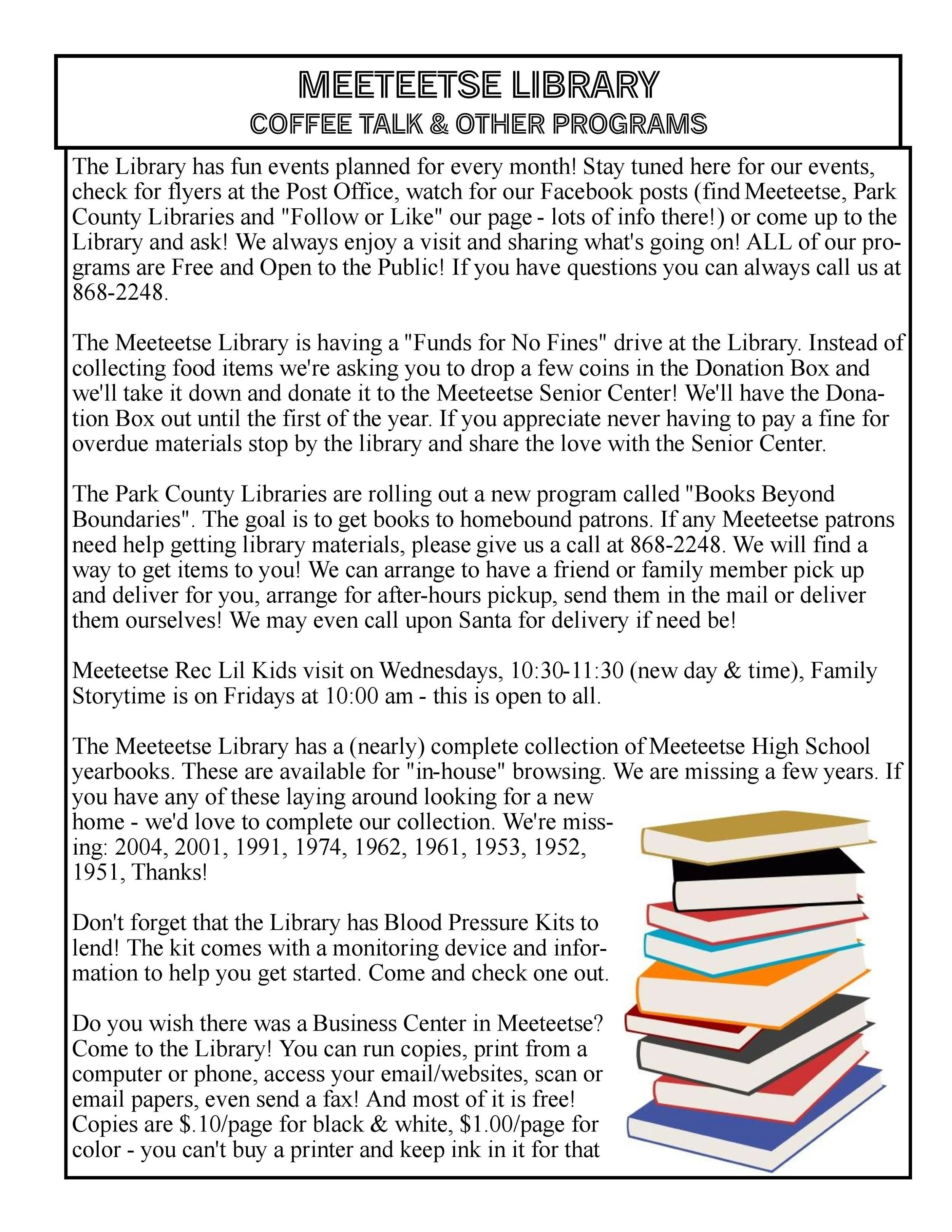 MEETEETSE LIBRARY
COFFEE TALK & OTHER PROGRAMS

The Library has fun events planned for every month! Stay tuned here for our events, check for flyers at the Post Office, watch for our Facebook posts (find Meeteetse, Park County Libraries and "Follow or Like" our page - lots of info there!) or come up to the Library and ask! We always enjoy a visit and sharing what's going on! ALL of our programs are Free and Open to the Public! If you have questions you can always call us at 868-2248.

The Meeteetse Library is having a "Funds for No Fines" drive at the Library. Instead of collecting food items we're asking you to drop a few coins in the Donation Box and we'll take it down and donate it to the Meeteetse Senior Center! We'll have the Donation Box out until the first of the year. If you appreciate never having to pay a fine for overdue materials stop by the library and share the love with the Senior Center.

The Park County Libraries are rolling out a new program called "Books Beyond Boundaries". The goal is to get books to homebound patrons. If any Meeteetse patrons need help getting library materials, please give us a call at 868-2248. We will find a way to get items to you! We can arrange to have a friend or family member pick up and deliver for you, arrange for after-hours pickup, send them in the mail or deliver them ourselves! We may even call upon Santa for delivery if need be!

Meeteetse Rec Lil Kids visit on Wednesdays, 10:30-11:30 (new day & time), Family Storytime is on Fridays at 10:00 am - this is open to all.

The Meeteetse Library has a (nearly) complete collection of Meeteetse High School yearbooks. These are available for "in-house" browsing. We are missing a few years. If you have any of these laying around looking for a new home - we'd love to complete our collection. We're missing: 2004, 2001, 1991, 1974, 1962, 1961, 1953, 1952, 1951, Thanks!

Don't forget that the Library has Blood Pressure Kits to lend! The kit comes with a monitoring device and information to help you get started. Come and check one out.

Do you wish there was a Business Center in Meeteetse? Come to the Library! You can run copies, print from a computer or phone, access your email/websites, scan or email papers, even send a fax! And most of it is free! Copies are $.10/page for black & white, $1.00/page for color - you can't buy a printer and keep ink in it for that